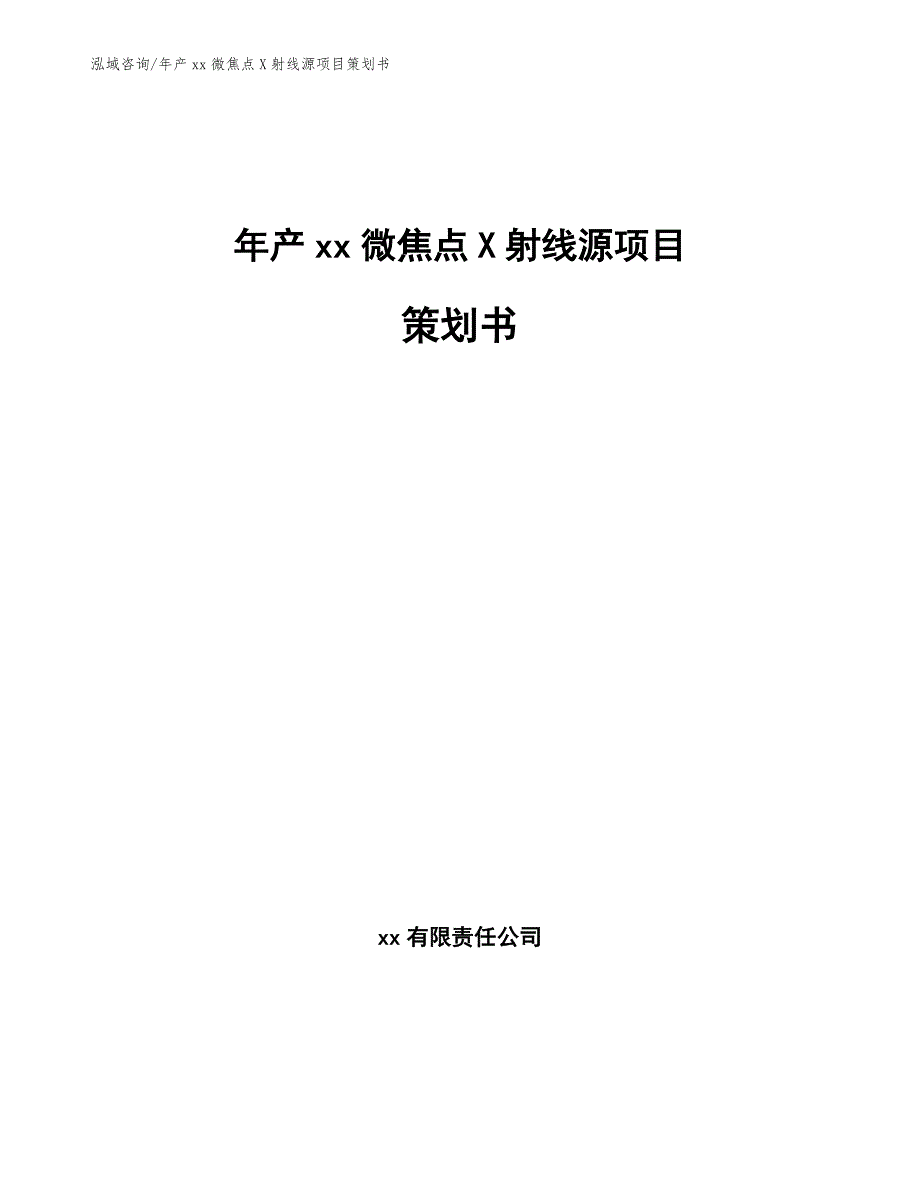 泓域咨询/年产 xx 微焦点 X 射线源项目策划书

年产 xx 微焦点 X 射线源项目

策划书

xx 有限责任公司